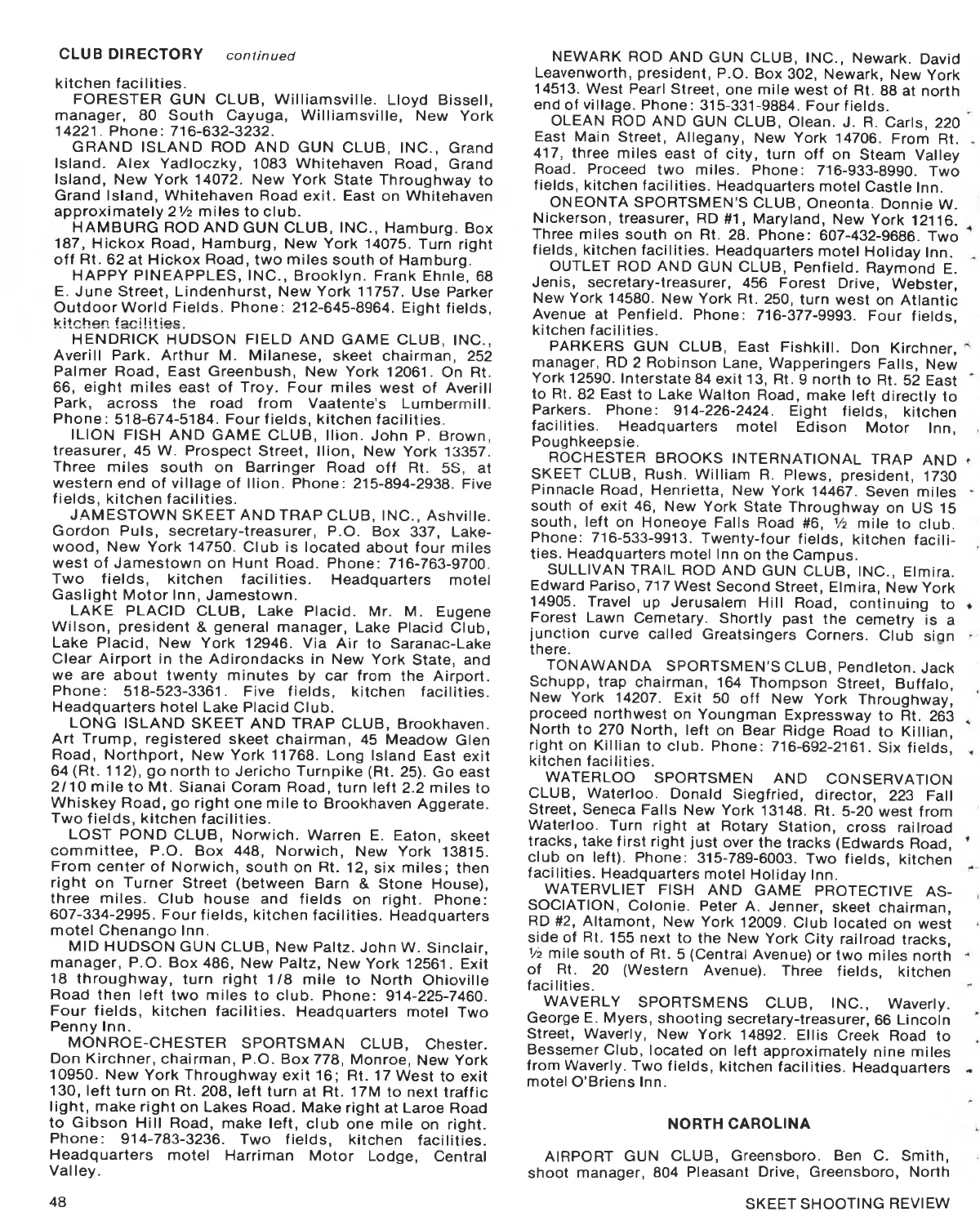 CLUB DIRECTORY continued

kitchen facilities.

FORESTER GUN CLUB, Williamsville. Lloyd Bissell, manager, 80 South Cayuga, Williamsville, New York 14221. Phone: 716-632-3232.

GRAND ISLAND ROD AND GUN CLUB, INC., Grand Island. Alex Yadloczky, 1083 Whitehaven Road, Grand Island, New York 14072. New York State Throughway to Grand Island, Whitehaven Road exit. East on Whitehaven approximately 2½ miles to club.

HAMBURG ROD AND GUN CLUB, INC., Hamburg. Box 187, Hickox Road, Hamburg, New York 14075. Turn right off Rt. 62 at Hickox Road, two miles south of Hamburg.

HAPPY PINEAPPLES, INC., Brooklyn. Frank Ehnle, 68 E. June Street, Lindenhurst, New York 11757. Use Parker Outdoor World Fields. Phone: 212-645-8964. Eight fields, kitchen facilities.

HENDRICK HUDSON FIELD AND GAME CLUB, INC., Averill Park. Arthur M. Milanese, skeet chairman, 252 Palmer Road, East Greenbush, New York 12061. On Rt. 66, eight miles east of Troy. Four miles west of Averill Park, across the road from Vaatente's Lumbermill. Phone: 518-674-5184. Four fields, kitchen facilities.

ILION FISH AND GAME CLUB, Ilion. John P. Brown, treasurer, 45 W. Prospect Street, Ilion, New York 13357. Three miles south on Barringer Road off Rt. 5S, at western end of village of Ilion. Phone: 215-894-2938. Five fields, kitchen facilities.

JAMESTOWN SKEET AND TRAP CLUB, INC., Ashville. Gordon Puls, secretary-treasurer, P.O. Box 337, Lakewood, New York 14750. Club is located about four miles west of Jamestown on Hunt Road. Phone: 716-763-9700. Two fields, kitchen facilities. Headquarters motel Gaslight Motor Inn, Jamestown.

LAKE PLACID CLUB, Lake Placid. Mr. M. Eugene Wilson, president & general manager, Lake Placid Club, Lake Placid, New York 12946. Via Air to Saranac-Lake Clear Airport in the Adirondacks in New York State, and we are about twenty minutes by car from the Airport. Phone: 518-523-3361. Five fields, kitchen facilities. Headquarters hotel Lake Placid Club.

LONG ISLAND SKEET AND TRAP CLUB, Brookhaven. Art Trump, registered skeet chairman, 45 Meadow Glen Road, Northport, New York 11768. Long Island East exit 64 (Rt. 112), go north to Jericho Turnpike (Rt. 25). Go east 2/10 mile to Mt. Sianai Coram Road, turn left 2.2 miles to Whiskey Road, go right one mile to Brookhaven Aggerate. Two fields, kitchen facilities.

LOST POND CLUB, Norwich. Warren E. Eaton, skeet committee, P.O. Box 448, Norwich, New York 13815. From center of Norwich, south on Rt. 12, six miles; then right on Turner Street (between Barn & Stone House), three miles. Club house and fields on right. Phone: 607-334-2995. Four fields, kitchen facilities. Headquarters motel Chenango Inn.

MID HUDSON GUN CLUB, New Paltz. John W. Sinclair, manager, P.O. Box 486, New Paltz, New York 12561. Exit 18 throughway, turn right 1/8 mile to North Ohioville Road then left two miles to club. Phone: 914-225-7460. Four fields, kitchen facilities. Headquarters motel Two Penny Inn.

MONROE-CHESTER SPORTSMAN CLUB, Chester. Don Kirchner, chairman, P.O. Box 778, Monroe, New York 10950. New York Throughway exit 16; Rt. 17 West to exit 130, left turn on Rt. 208, left turn at Rt. 17M to next traffic light, make right on Lakes Road. Make right at Laroe Road to Gibson Hill Road, make left, club one mile on right. Phone: 914-783-3236. Two fields, kitchen facilities. Headquarters motel Harriman Motor Lodge, Central Valley.

NEWARK ROD AND GUN CLUB, INC., Newark. David Leavenworth, president, P.O. Box 302, Newark, New York 14513. West Pearl Street, one mile west of Rt. 88 at north end of village. Phone: 315-331-9884. Four fields.

OLEAN ROD AND GUN CLUB, Olean. J. R. Carls, 220 East Main Street, Allegany, New York 14706. From Rt. 417, three miles east of city, turn off on Steam Valley Road. Proceed two miles. Phone: 716-933-8990. Two fields, kitchen facilities. Headquarters motel Castle Inn.

ONEONTA SPORTSMEN'S CLUB, Oneonta. Donnie W. Nickerson, treasurer, RD #1, Maryland, New York 12116. Three miles south on Rt. 28. Phone: 607-432-9686. Two fields, kitchen facilities. Headquarters motel Holiday Inn.

OUTLET ROD AND GUN CLUB, Penfield. Raymond E. Jenis, secretary-treasurer, 456 Forest Drive, Webster, New York 14580. New York Rt. 250, turn west on Atlantic Avenue at Penfield. Phone: 716-377-9993. Four fields, kitchen facilities.

PARKERS GUN CLUB, East Fishkill. Don Kirchner, manager, RD 2 Robinson Lane, Wapperingers Falls, New York 12590. Interstate 84 exit 13, Rt. 9 north to Rt. 52 East to Rt. 82 East to Lake Walton Road, make left directly to Parkers. Phone: 914-226-2424. Eight fields, kitchen facilities. Headquarters motel Edison Motor Inn, Poughkeepsie.

ROCHESTER BROOKS INTERNATIONAL TRAP AND SKEET CLUB, Rush. William R. Plews, president, 1730 Pinnacle Road, Henrietta, New York 14467. Seven miles south of exit 46, New York State Throughway on US 15 south, left on Honeoye Falls Road #6, ½ mile to club. Phone: 716-533-9913. Twenty-four fields, kitchen facilities. Headquarters motel Inn on the Campus.

SULLIVAN TRAIL ROD AND GUN CLUB, INC., Elmira. Edward Pariso, 717 West Second Street, Elmira, New York 14905. Travel up Jerusalem Hill Road, continuing to Forest Lawn Cemetary. Shortly past the cemetry is a junction curve called Greatsingers Corners. Club sign there.

TONAWANDA SPORTSMEN'S CLUB, Pendleton. Jack Schupp, trap chairman, 164 Thompson Street, Buffalo, New York 14207. Exit 50 off New York Throughway, proceed northwest on Youngman Expressway to Rt. 263 North to 270 North, left on Bear Ridge Road to Killian, right on Killian to club. Phone: 716-692-2161. Six fields, kitchen facilities.

WATERLOO SPORTSMEN AND CONSERVATION CLUB, Waterloo. Donald Siegfried, director, 223 Fall Street, Seneca Falls New York 13148. Rt. 5-20 west from Waterloo. Turn right at Rotary Station, cross railroad tracks, take first right just over the tracks (Edwards Road, club on left). Phone: 315-789-6003. Two fields, kitchen facilities. Headquarters motel Holiday Inn.

WATERVLIET FISH AND GAME PROTECTIVE ASSOCIATION, Colonie. Peter A. Jenner, skeet chairman, RD #2, Altamont, New York 12009. Club located on west side of Rt. 155 next to the New York City railroad tracks, ½ mile south of Rt. 5 (Central Avenue) or two miles north of Rt. 20 (Western Avenue). Three fields, kitchen facilities.

WAVERLY SPORTSMENS CLUB, INC., Waverly. George E. Myers, shooting secretary-treasurer, 66 Lincoln Street, Waverly, New York 14892. Ellis Creek Road to Bessemer Club, located on left approximately nine miles from Waverly. Two fields, kitchen facilities. Headquarters motel O'Briens Inn.

NORTH CAROLINA

AIRPORT GUN CLUB, Greensboro. Ben C. Smith, shoot manager, 804 Pleasant Drive, Greensboro, North

48

SKEET SHOOTING REVIEW